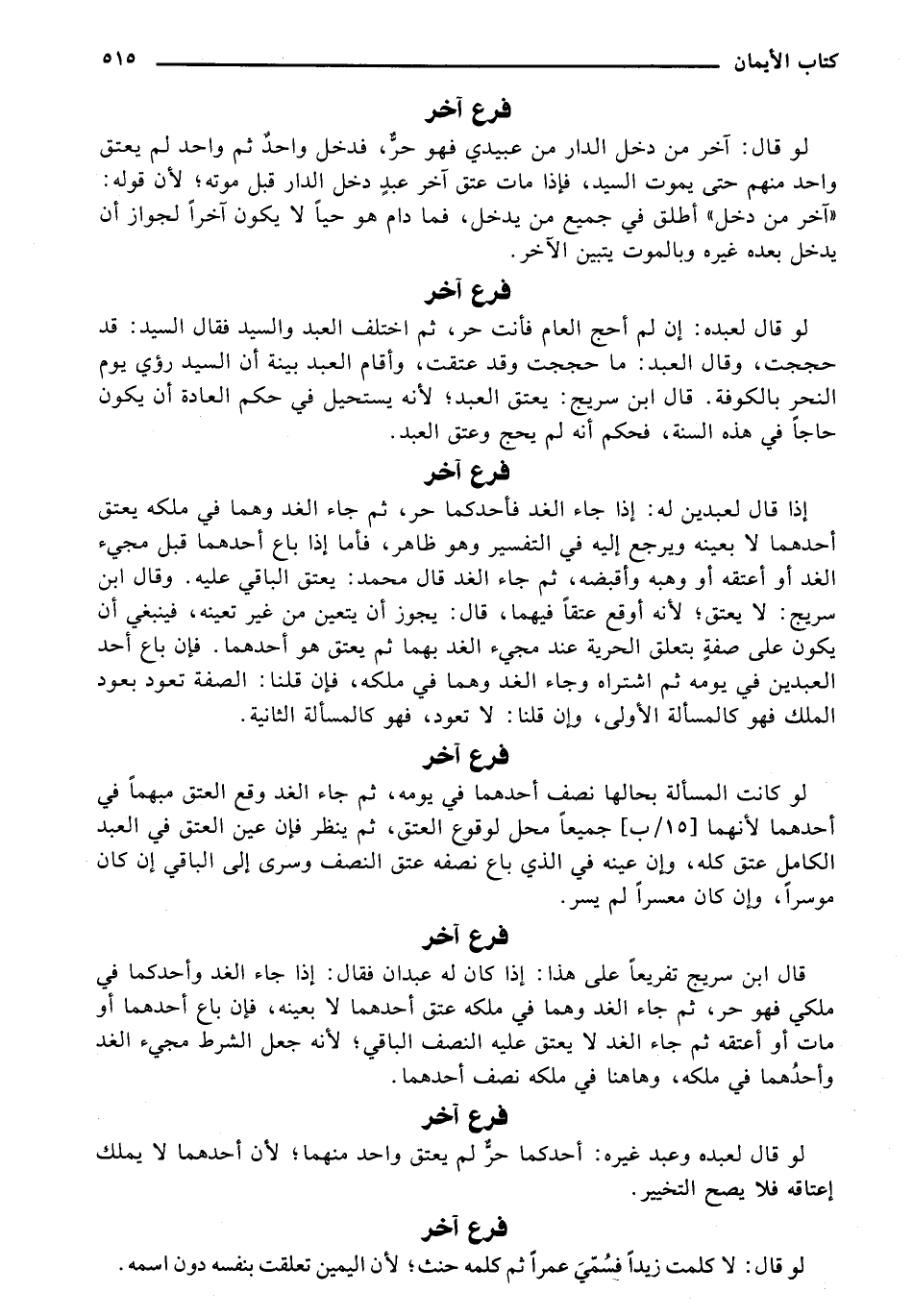 كتاب الأيمان ٥١٥

فرع آخر

لو قال: آخر من دخل الدار من عبيدي فهو حرٌّ، فدخل واحدٌ ثم واحد لم يعتق واحد منهم حتى يموت السيد، فإذا مات عتق آخر عبدٍ دخل الدار قبل موته؛ لأن قوله: «آخر من دخل» أطلق في جميع من يدخل، فما دام هو حياً لا يكون آخراً لجواز أن يدخل بعده غيره وبالموت يتبين الآخر.

فرع آخر

لو قال لعبده: إن لم أحج العام فأنت حر، ثم اختلف العبد والسيد فقال السيد: قد حججت، وقال العبد: ما حججت وقد عتقت، وأقام العبد بينة أن السيد رؤي يوم النحر بالكوفة. قال ابن سريج: يعتق العبد؛ لأنه يستحيل في حكم العادة أن يكون حاجاً في هذه السنة، فحكم أنه لم يحج وعتق العبد.

فرع آخر

إذا قال لعبدين له: إذا جاء الغد فأحدكما حر، ثم جاء الغد وهما في ملكه يعتق أحدهما لا بعينه ويرجع إليه في التفسير وهو ظاهر، فأما إذا باع أحدهما قبل مجيء الغد أو أعتقه أو وهبه وأقبضه، ثم جاء الغد قال محمد: يعتق الباقي عليه. وقال ابن سريج: لا يعتق؛ لأنه أوقع عتقاً فيهما، قال: يجوز أن يتعين من غير تعينه، فينبغي أن يكون على صفةٍ بتعلق الحرية عند مجيء الغد بهما ثم يعتق هو أحدهما. فإن باع أحد العبدين في يومه ثم اشتراه وجاء الغد وهما في ملكه، فإن قلنا: الصفة تعود بعود الملك فهو كالمسألة الأولى، وإن قلنا: لا تعود، فهو كالمسألة الثانية.

فرع آخر

لو كانت المسألة بحالها نصف أحدهما في يومه، ثم جاء الغد وقع العتق مبهماً في أحدهما لأنهما [١٥/ب] جميعاً محل لوقوع العتق، ثم ينظر فإن عين العتق في العبد الكامل عتق كله، وإن عينه في الذي باع نصفه عتق النصف وسرى إلى الباقي إن كان موسراً، وإن كان معسراً لم يسر.

فرع آخر

قال ابن سريج تفريعاً على هذا: إذا كان له عبدان فقال: إذا جاء الغد وأحدكما في ملكي فهو حر، ثم جاء الغد وهما في ملكه عتق أحدهما لا بعينه، فإن باع أحدهما أو مات أو أعتقه ثم جاء الغد لا يعتق عليه النصف الباقي؛ لأنه جعل الشرط مجيء الغد وأحدُهما في ملكه، وهاهنا في ملكه نصف أحدهما.

فرع آخر

لو قال لعبده وعبد غيره: أحدكما حرٌّ لم يعتق واحد منهما؛ لأن أحدهما لا يملك إعتاقه فلا يصح التخيير.

فرع آخر

لو قال: لا كلمت زيداً فسُمّيَ عمراً ثم كلمه حنث؛ لأن اليمين تعلقت بنفسه دون اسمه.